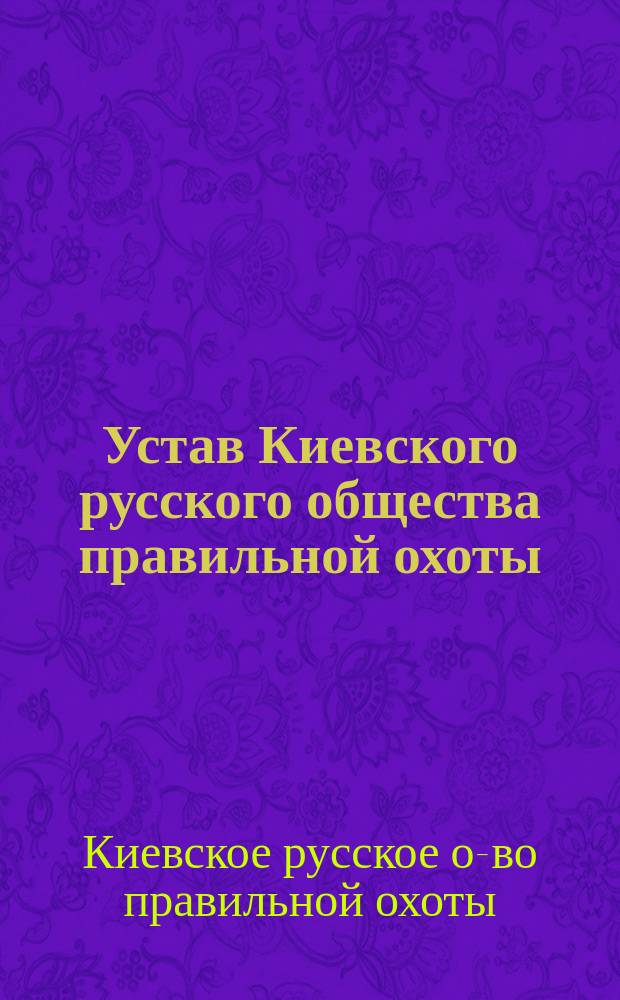 Устав Киевского русского общества правильной охоты

Киевское русское о-во правильной охоты